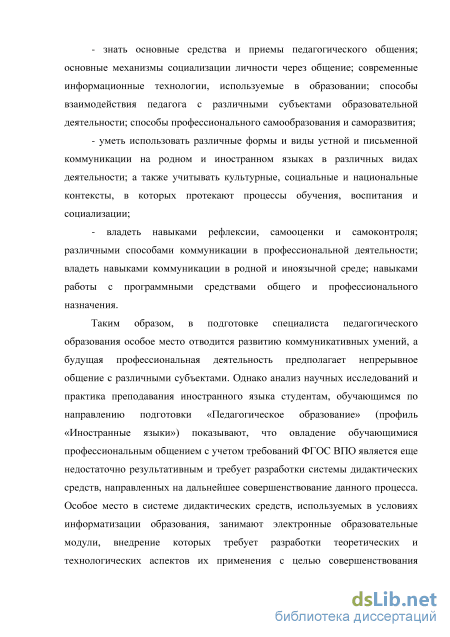 - знать основные средства и приемы педагогического общения; основные механизмы социализации личности через общение; современные информационные технологии, используемые в образовании; способы взаимодействия педагога с различными субъектами образовательной деятельности; способы профессионального самообразования и саморазвития;

- уметь использовать различные формы и виды устной и письменной коммуникации на родном и иностранном языках в различных видах деятельности; а также учитывать культурные, социальные и национальные контексты, в которых протекают процессы обучения, воспитания и социализации;

- владеть навыками рефлексии, самооценки и самоконтроля; различными способами коммуникации в профессиональной деятельности; владеть навыками коммуникации в родной и иноязычной среде; навыками работы с программными средствами общего и профессионального назначения.

Таким образом, в подготовке специалиста педагогического образования особое место отводится развитию коммуникативных умений, а будущая профессиональная деятельность предполагает непрерывное общение с различными субъектами. Однако анализ научных исследований и практика преподавания иностранного языка студентам, обучающимся по направлению подготовки «Педагогическое образование» (профиль «Иностранные языки») показывают, что овладение обучающимися профессиональным общением с учетом требований ФГОС ВПО является еще недостаточно результативным и требует разработки системы дидактических средств, направленных на дальнейшее совершенствование данного процесса. Особое место в системе дидактических средств, используемых в условиях информатизации образования, занимают электронные образовательные модули, внедрение которых требует разработки теоретических и технологических аспектов их применения с целью совершенствования

dsLib.net
библиотека диссертаций